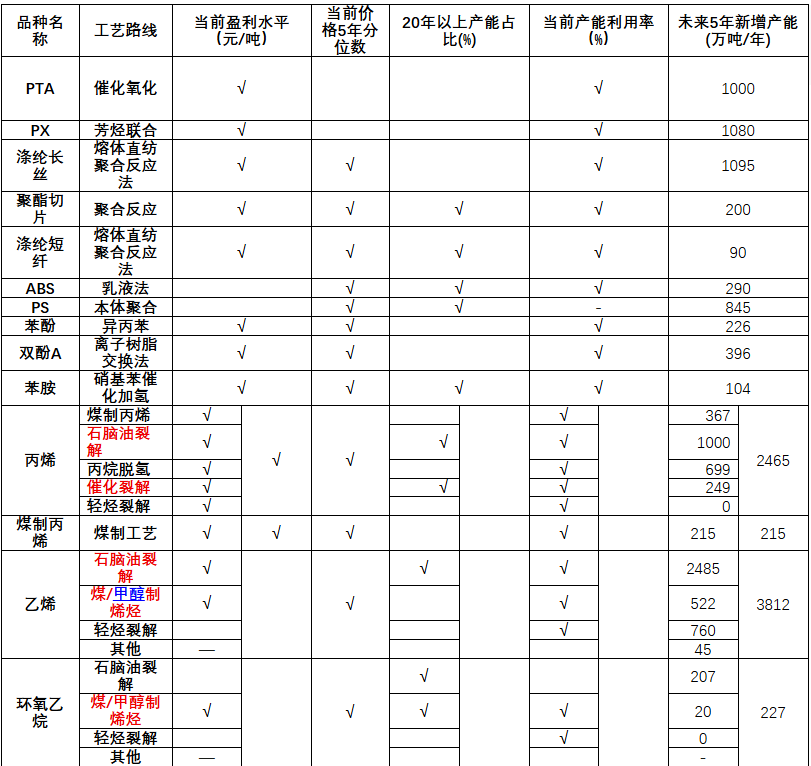 | 品种名称 | 工艺路线 | 当前盈利水平(元/吨) | | 当前价格5年分位数 | 20年以上产能占比(%) | 当前产能利用率(%) | 未来5年新增产能(万吨/年) | |
|---|---|---|---|---|---|---|---|---|
| PTA | 催化氧化 | √ | | | | √ | 1000 | |
| PX | 芳烃联合 | √ | | | | √ | 1080 | |
| 涤纶长丝 | 熔体直纺聚合反应法 | √ | | √ | | √ | 1095 | |
| 聚酯切片 | 聚合反应 | √ | | √ | √ | √ | 200 | |
| 涤纶短纤 | 熔体直纺聚合反应法 | √ | | √ | √ | √ | 90 | |
| ABS | 乳液法 | | | √ | √ | √ | 290 | |
| PS | 本体聚合 | | | √ | √ | - | 845 | |
| 苯酚 | 异丙苯 | √ | | √ | | √ | 226 | |
| 双酚A | 离子树脂交换法 | √ | | √ | | √ | 396 | |
| 苯胺 | 硝基苯催化加氢 | √ | | √ | √ | √ | 104 | |
| 丙烯 | 煤制丙烯 | √ | √ | √ | | √ | 367 | 2465 |
| | 石脑油裂解 | √ | | | √ | √ | 1000 | |
| | 丙烷脱氢 | √ | | | | √ | 699 | |
| | 催化裂解 | √ | | | √ | √ | 249 | |
| | 轻烃裂解 | √ | | | | √ | 0 | |
| 煤制丙烯 | 煤制工艺 | √ | √ | √ | | √ | 215 | 215 |
| 乙烯 | 石脑油裂解 | √ | | √ | √ | √ | 2485 | 3812 |
| | 煤/甲醇制烯烃 | √ | | | | √ | 522 | |
| | 轻烃裂解 | | | | | √ | 760 | |
| | 其他 | — | | | | | 45 | |
| 环氧乙烷 | 石脑油裂解 | | | √ | √ | | 207 | 227 |
| | 煤/甲醇制烯烃 | √ | | | √ | √ | 20 | |
| | 轻烃裂解 | | | | | √ | 0 | |
| | 其他 | — | | | | | - | |